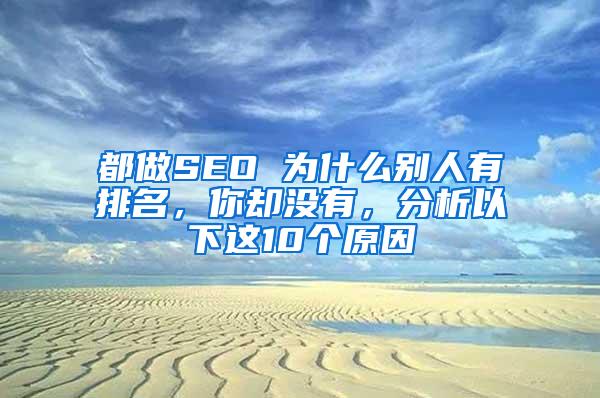 都做SEO 为什么别人有排名，你却没有，分析以下这10个原因